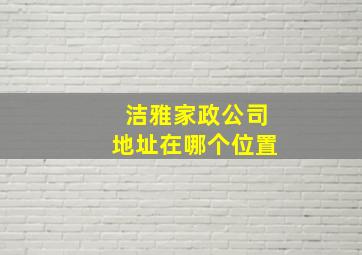 洁雅家政公司
地址在哪个位置